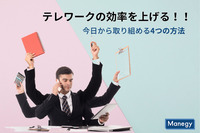 テレワークの効率を上げる！！

今日から取り組める4つの方法

Manegy